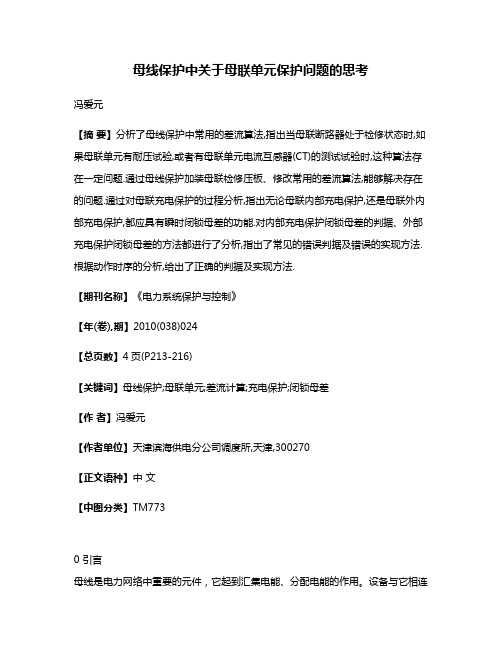 母线保护中关于母联单元保护问题的思考

冯爱元

【摘 要】分析了母线保护中常用的差流算法,指出当母联断路器处于检修状态时,如果母联单元有耐压试验,或者有母联单元电流互感器(CT)的测试试验时,这种算法存在一定问题.通过母线保护加装母联检修压板、修改常用的差流算法,能够解决存在的问题.通过对母联充电保护的过程分析,指出无论母联内部充电保护,还是母联外内部充电保护,都应具有瞬时闭锁母差的功能.对内部充电保护闭锁母差的判据、外部充电保护闭锁母差的方法都进行了分析,指出了常见的错误判据及错误的实现方法.根据动作时序的分析,给出了正确的判据及实现方法.

【期刊名称】《电力系统保护与控制》

【年(卷),期】2010(038)024

【总页数】4页(P213-216)

【关键词】母线保护;母联单元;差流计算;充电保护;闭锁母差

【作 者】冯爱元

【作者单位】天津滨海供电分公司调度所,天津,300270

【正文语种】中 文

【中图分类】TM773

0 引言

母线是电力网络中重要的元件，它起到汇集电能、分配电能的作用。设备与它相连